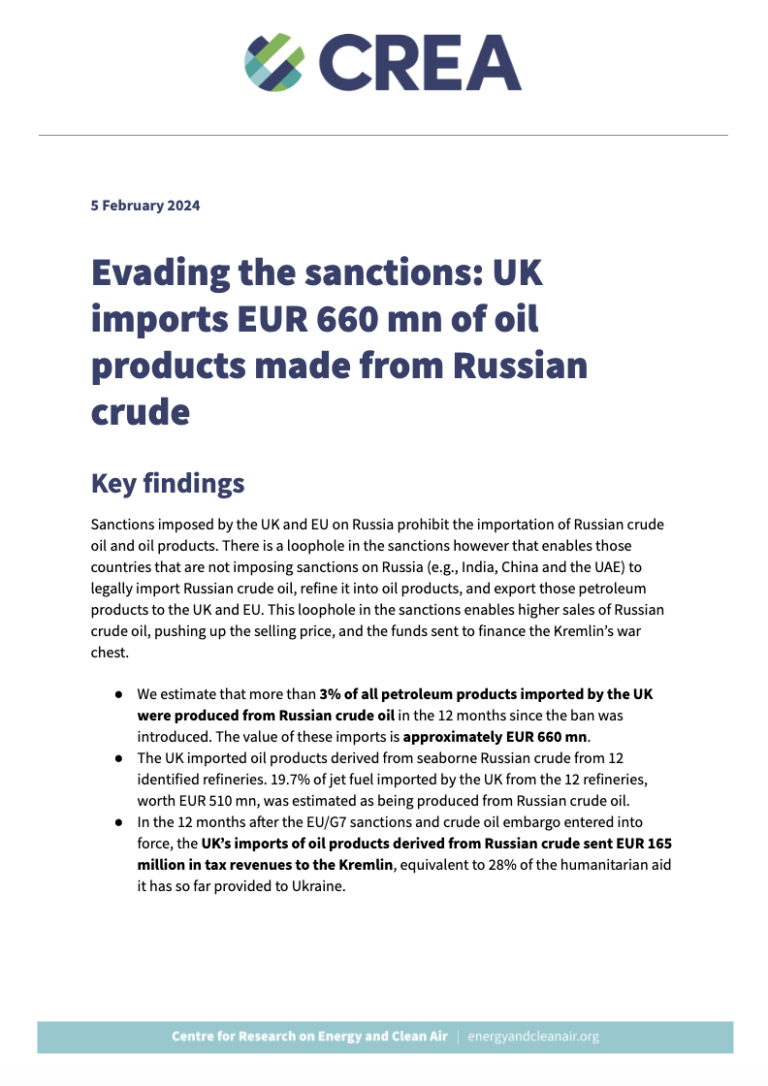 CREA

5 February 2024

Evading the sanctions: UK imports EUR 660 mn of oil products made from Russian crude

Key findings

Sanctions imposed by the UK and EU on Russia prohibit the importation of Russian crude oil and oil products. There is a loophole in the sanctions however that enables those countries that are not imposing sanctions on Russia (e.g., India, China and the UAE) to legally import Russian crude oil, refine it into oil products, and export those petroleum products to the UK and EU. This loophole in the sanctions enables higher sales of Russian crude oil, pushing up the selling price, and the funds sent to finance the Kremlin's war chest.

• We estimate that more than 3% of all petroleum products imported by the UK were produced from Russian crude oil in the 12 months since the ban was introduced. The value of these imports is approximately EUR 660 mn.
• The UK imported oil products derived from seaborne Russian crude from 12 identified refineries. 19.7% of jet fuel imported by the UK from the 12 refineries, worth EUR 510 mn, was estimated as being produced from Russian crude oil.
• In the 12 months after the EU/G7 sanctions and crude oil embargo entered into force, the UK's imports of oil products derived from Russian crude sent EUR 165 million in tax revenues to the Kremlin, equivalent to 28% of the humanitarian aid it has so far provided to Ukraine.

Centre for Research on Energy and Clean Air | energyandcleanair.org